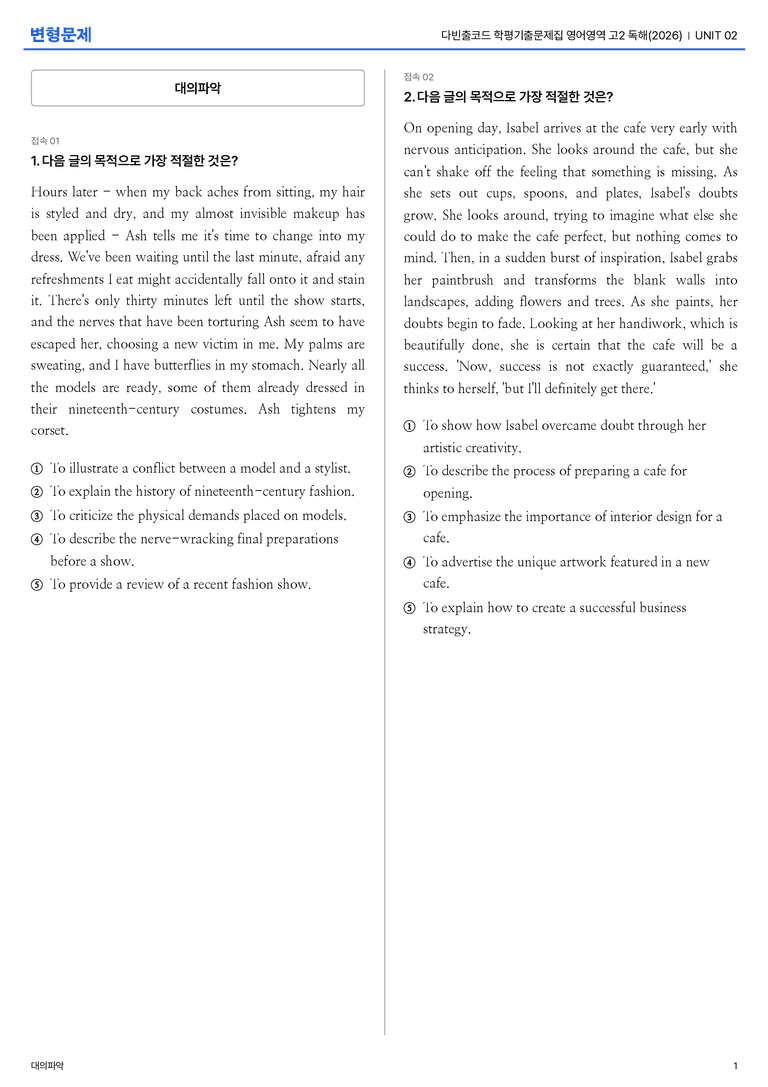 변형문제

다빈출코드 학평기출문제집 영어영역 고2 독해(2026) | UNIT 02

대의파악

접속 01
1. 다음 글의 목적으로 가장 적절한 것은?

Hours later - when my back aches from sitting, my hair is styled and dry, and my almost invisible makeup has been applied - Ash tells me it's time to change into my dress. We've been waiting until the last minute, afraid any refreshments I eat might accidentally fall onto it and stain it. There's only thirty minutes left until the show starts, and the nerves that have been torturing Ash seem to have escaped her, choosing a new victim in me. My palms are sweating, and I have butterflies in my stomach. Nearly all the models are ready, some of them already dressed in their nineteenth-century costumes. Ash tightens my corset.

① To illustrate a conflict between a model and a stylist.
② To explain the history of nineteenth-century fashion.
③ To criticize the physical demands placed on models.
④ To describe the nerve-wracking final preparations before a show.
⑤ To provide a review of a recent fashion show.

접속 02
2. 다음 글의 목적으로 가장 적절한 것은?

On opening day, Isabel arrives at the cafe very early with nervous anticipation. She looks around the cafe, but she can't shake off the feeling that something is missing. As she sets out cups, spoons, and plates, Isabel's doubts grow. She looks around, trying to imagine what else she could do to make the cafe perfect, but nothing comes to mind. Then, in a sudden burst of inspiration, Isabel grabs her paintbrush and transforms the blank walls into landscapes, adding flowers and trees. As she paints, her doubts begin to fade. Looking at her handiwork, which is beautifully done, she is certain that the cafe will be a success. 'Now, success is not exactly guaranteed,' she thinks to herself, 'but I'll definitely get there.'

① To show how Isabel overcame doubt through her artistic creativity.
② To describe the process of preparing a cafe for opening.
③ To emphasize the importance of interior design for a cafe.
④ To advertise the unique artwork featured in a new cafe.
⑤ To explain how to create a successful business strategy.

대의파악

1